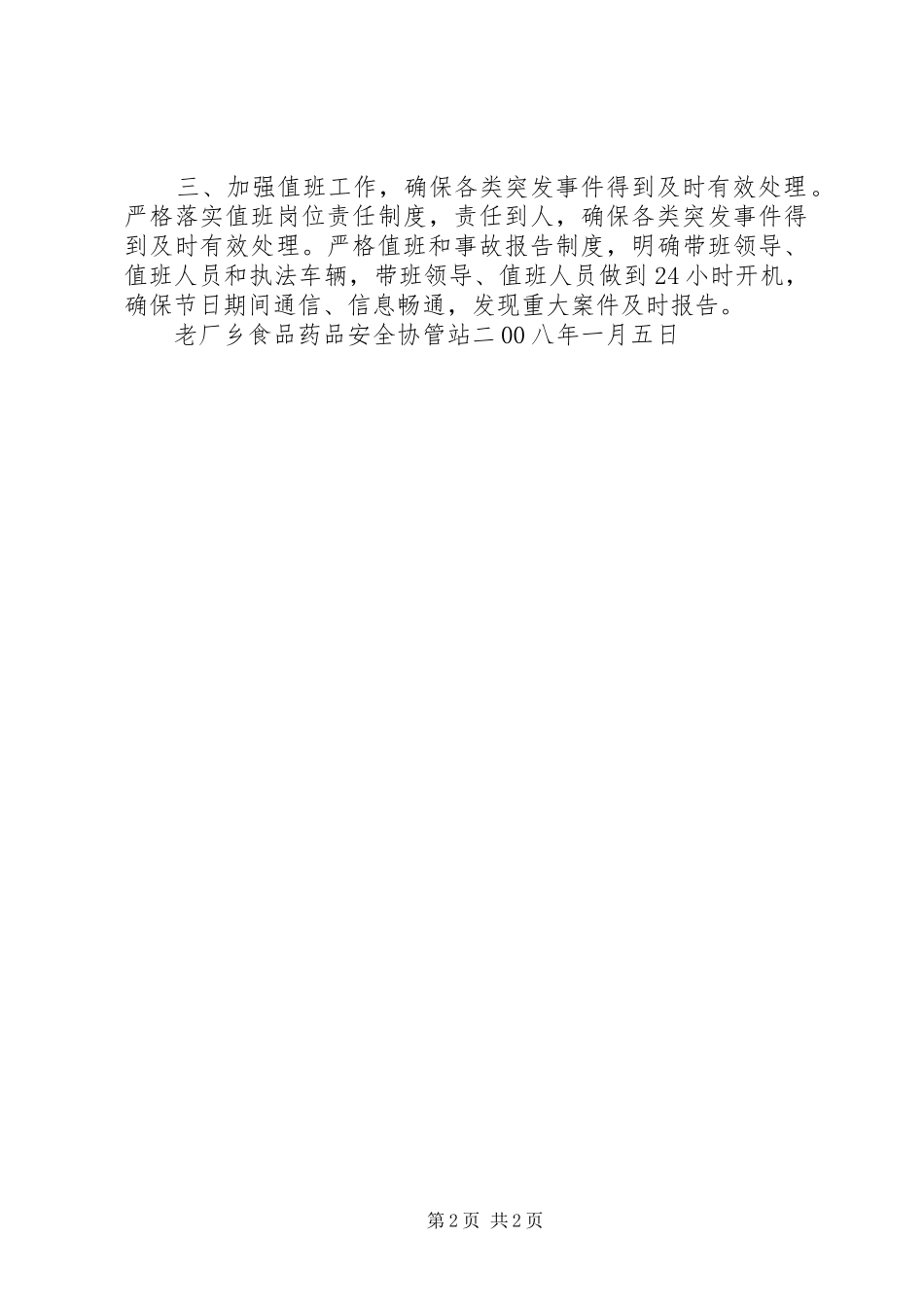 三、加强值班工作，确保各类突发事件得到及时有效处理。严格落实值班岗位责任制度，责任到人，确保各类突发事件得到及时有效处理。严格值班和事故报告制度，明确带班领导、值班人员和执法车辆，带班领导、值班人员做到24小时开机，确保节日期间通信、信息畅通，发现重大案件及时报告。

老厂乡食品药品安全协管站二00八年一月五日

第2页 共2页